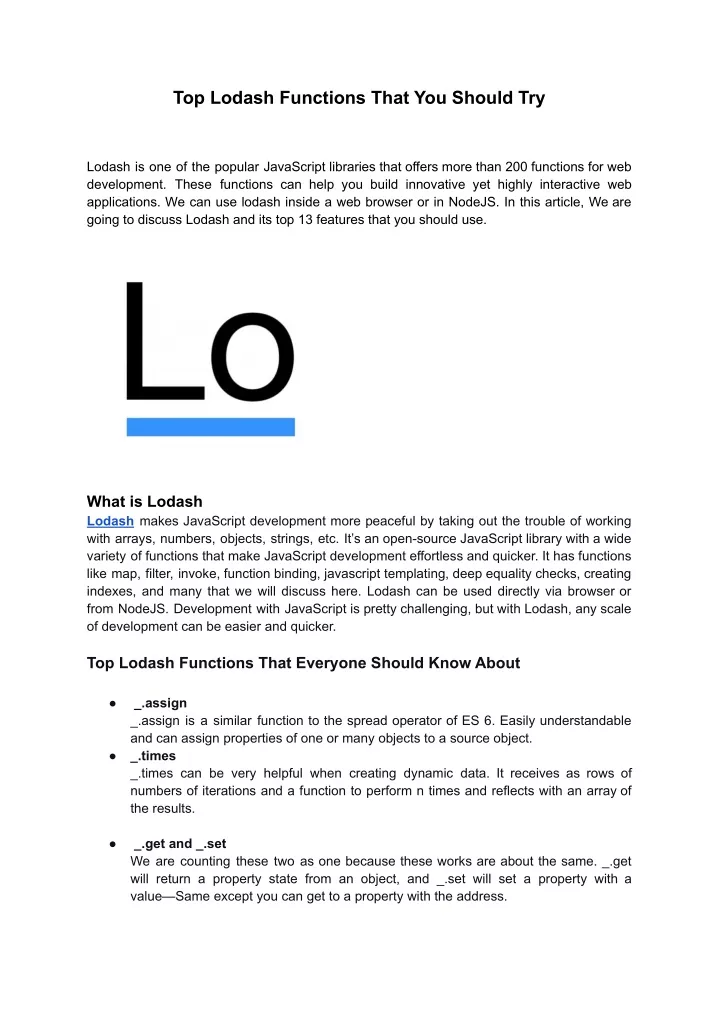 Top Lodash Functions That You Should Try

Lodash is one of the popular JavaScript libraries that offers more than 200 functions for web development. These functions can help you build innovative yet highly interactive web applications. We can use lodash inside a web browser or in NodeJS. In this article, We are going to discuss Lodash and its top 13 features that you should use.

Lo

What is Lodash

Lodash makes JavaScript development more peaceful by taking out the trouble of working with arrays, numbers, objects, strings, etc. It's an open-source JavaScript library with a wide variety of functions that make JavaScript development effortless and quicker. It has functions like map, filter, invoke, function binding, javascript templating, deep equality checks, creating indexes, and many that we will discuss here. Lodash can be used directly via browser or from NodeJS. Development with JavaScript is pretty challenging, but with Lodash, any scale of development can be easier and quicker.

Top Lodash Functions That Everyone Should Know About

● _.assign
_.assign is a similar function to the spread operator of ES 6. Easily understandable and can assign properties of one or many objects to a source object.

● _.times
_.times can be very helpful when creating dynamic data. It receives as rows of numbers of iterations and a function to perform n times and reflects with an array of the results.

● _.get and _.set
We are counting these two as one because these works are about the same. _.get will return a property state from an object, and _.set will set a property with a value—Same except you can get to a property with the address.